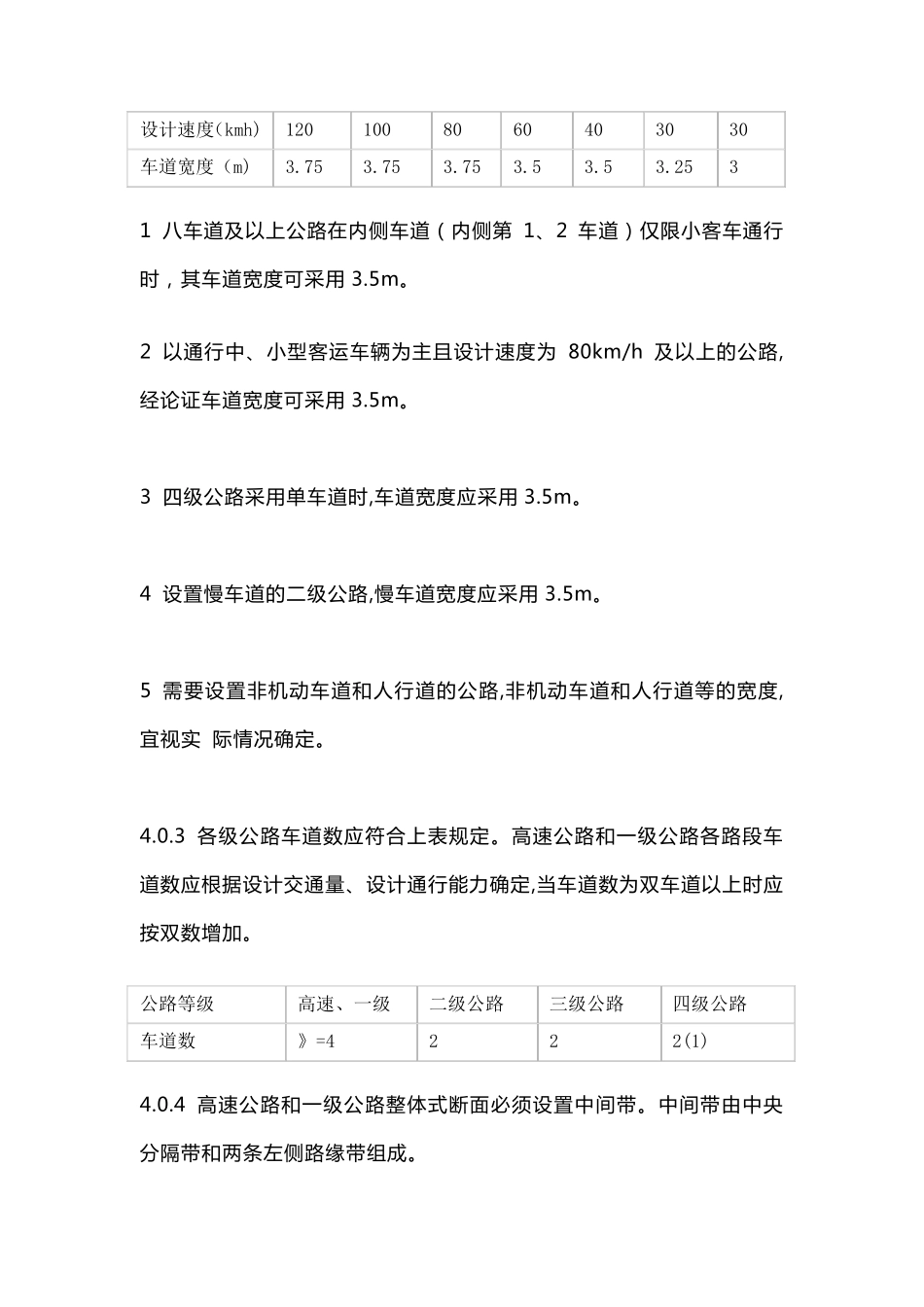 | 设计速度(kmh) | 120 | 100 | 80 | 60 | 40 | 30 | 30 |
|---|---|---|---|---|---|---|---|
| 车道宽度（m） | 3.75 | 3.75 | 3.75 | 3.5 | 3.5 | 3.25 | 3 |

1 八车道及以上公路在内侧车道（内侧第 1、2 车道）仅限小客车通行时，其车道宽度可采用 3.5m。

2 以通行中、小型客运车辆为主且设计速度为 80km/h 及以上的公路,经论证车道宽度可采用 3.5m。

3 四级公路采用单车道时,车道宽度应采用 3.5m。

4 设置慢车道的二级公路,慢车道宽度应采用 3.5m。

5 需要设置非机动车道和人行道的公路,非机动车道和人行道等的宽度,宜视实 际情况确定。

4.0.3 各级公路车道数应符合上表规定。高速公路和一级公路各路段车道数应根据设计交通量、设计通行能力确定,当车道数为双车道以上时应按双数增加。

| 公路等级 | 高速、一级 | 二级公路 | 三级公路 | 四级公路 |
|---|---|---|---|---|
| 车道数 | 》=4 | 2 | 2 | 2(1) |

4.0.4 高速公路和一级公路整体式断面必须设置中间带。中间带由中央分隔带和两条左侧路缘带组成。